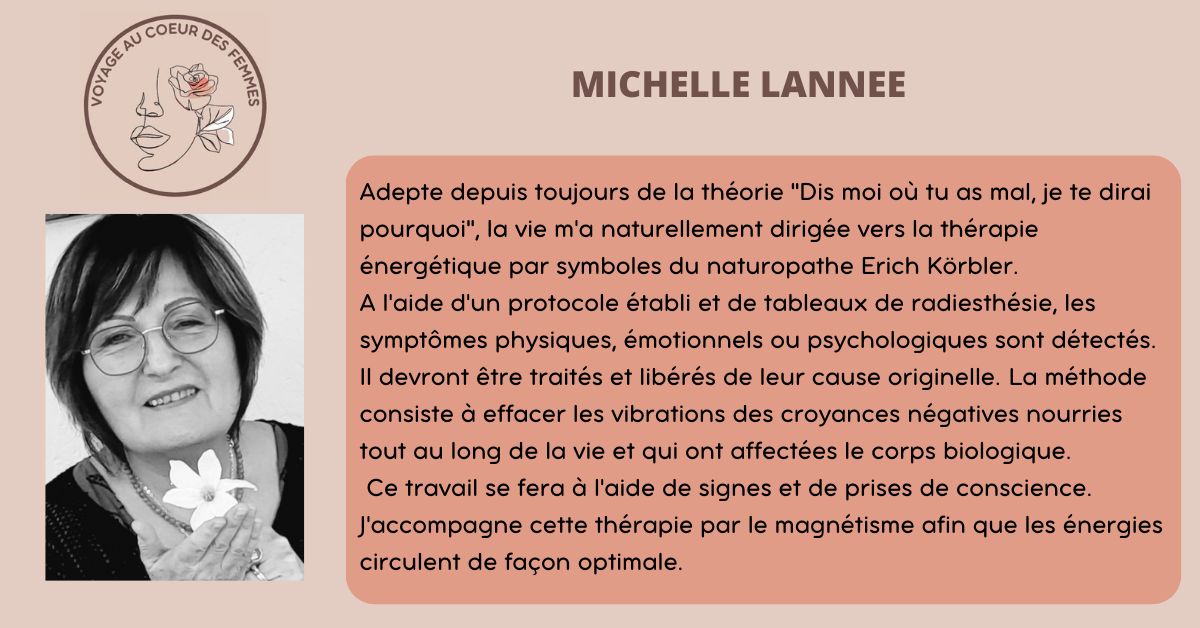 VOYAGE AU COEUR DES FEMMES

MICHELLE LANNEE

Adepte depuis toujours de la théorie "Dis moi où tu as mal, je te dirai pourquoi", la vie m'a naturellement dirigée vers la thérapie énergétique par symboles du naturopathe Erich Körbler.
A l'aide d'un protocole établi et de tableaux de radiesthésie, les symptômes physiques, émotionnels ou psychologiques sont détectés. Il devront être traités et libérés de leur cause originelle. La méthode consiste à effacer les vibrations des croyances négatives nourries tout au long de la vie et qui ont affectées le corps biologique.
Ce travail se fera à l'aide de signes et de prises de conscience. J'accompagne cette thérapie par le magnétisme afin que les énergies circulent de façon optimale.